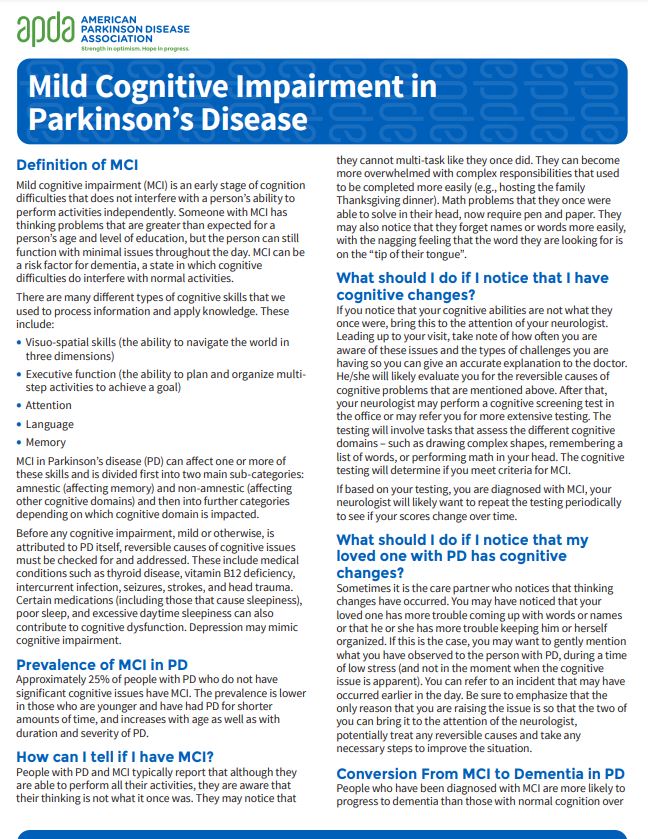 apda AMERICAN PARKINSON DISEASE ASSOCIATION
Strength in optimism. Hope in progress.

Mild Cognitive Impairment in Parkinson's Disease

Definition of MCI

Mild cognitive impairment (MCI) is an early stage of cognition difficulties that does not interfere with a person's ability to perform activities independently. Someone with MCI has thinking problems that are greater than expected for a person's age and level of education, but the person can still function with minimal issues throughout the day. MCI can be a risk factor for dementia, a state in which cognitive difficulties do interfere with normal activities.

There are many different types of cognitive skills that we used to process information and apply knowledge. These include:

• Visuo-spatial skills (the ability to navigate the world in three dimensions)
• Executive function (the ability to plan and organize multi-step activities to achieve a goal)
• Attention
• Language
• Memory

MCI in Parkinson's disease (PD) can affect one or more of these skills and is divided first into two main sub-categories: amnestic (affecting memory) and non-amnestic (affecting other cognitive domains) and then into further categories depending on which cognitive domain is impacted.

Before any cognitive impairment, mild or otherwise, is attributed to PD itself, reversible causes of cognitive issues must be checked for and addressed. These include medical conditions such as thyroid disease, vitamin B12 deficiency, intercurrent infection, seizures, strokes, and head trauma. Certain medications (including those that cause sleepiness), poor sleep, and excessive daytime sleepiness can also contribute to cognitive dysfunction. Depression may mimic cognitive impairment.

Prevalence of MCI in PD

Approximately 25% of people with PD who do not have significant cognitive issues have MCI. The prevalence is lower in those who are younger and have had PD for shorter amounts of time, and increases with age as well as with duration and severity of PD.

How can I tell if I have MCI?

People with PD and MCI typically report that although they are able to perform all their activities, they are aware that their thinking is not what it once was. They may notice that they cannot multi-task like they once did. They can become more overwhelmed with complex responsibilities that used to be completed more easily (e.g., hosting the family Thanksgiving dinner). Math problems that they once were able to solve in their head, now require pen and paper. They may also notice that they forget names or words more easily, with the nagging feeling that the word they are looking for is on the "tip of their tongue".

What should I do if I notice that I have cognitive changes?

If you notice that your cognitive abilities are not what they once were, bring this to the attention of your neurologist. Leading up to your visit, take note of how often you are aware of these issues and the types of challenges you are having so you can give an accurate explanation to the doctor. He/she will likely evaluate you for the reversible causes of cognitive problems that are mentioned above. After that, your neurologist may perform a cognitive screening test in the office or may refer you for more extensive testing. The testing will involve tasks that assess the different cognitive domains – such as drawing complex shapes, remembering a list of words, or performing math in your head. The cognitive testing will determine if you meet criteria for MCI.

If based on your testing, you are diagnosed with MCI, your neurologist will likely want to repeat the testing periodically to see if your scores change over time.

What should I do if I notice that my loved one with PD has cognitive changes?

Sometimes it is the care partner who notices that thinking changes have occurred. You may have noticed that your loved one has more trouble coming up with words or names or that he or she has more trouble keeping him or herself organized. If this is the case, you may want to gently mention what you have observed to the person with PD, during a time of low stress (and not in the moment when the cognitive issue is apparent). You can refer to an incident that may have occurred earlier in the day. Be sure to emphasize that the only reason that you are raising the issue is so that the two of you can bring it to the attention of the neurologist, potentially treat any reversible causes and take any necessary steps to improve the situation.

Conversion From MCI to Dementia in PD

People who have been diagnosed with MCI are more likely to progress to dementia than those with normal cognition over